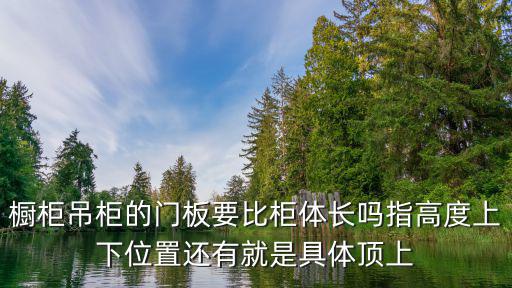 橱柜吊柜的门板要比柜体长吗指高度上下位置还有就是具体顶上